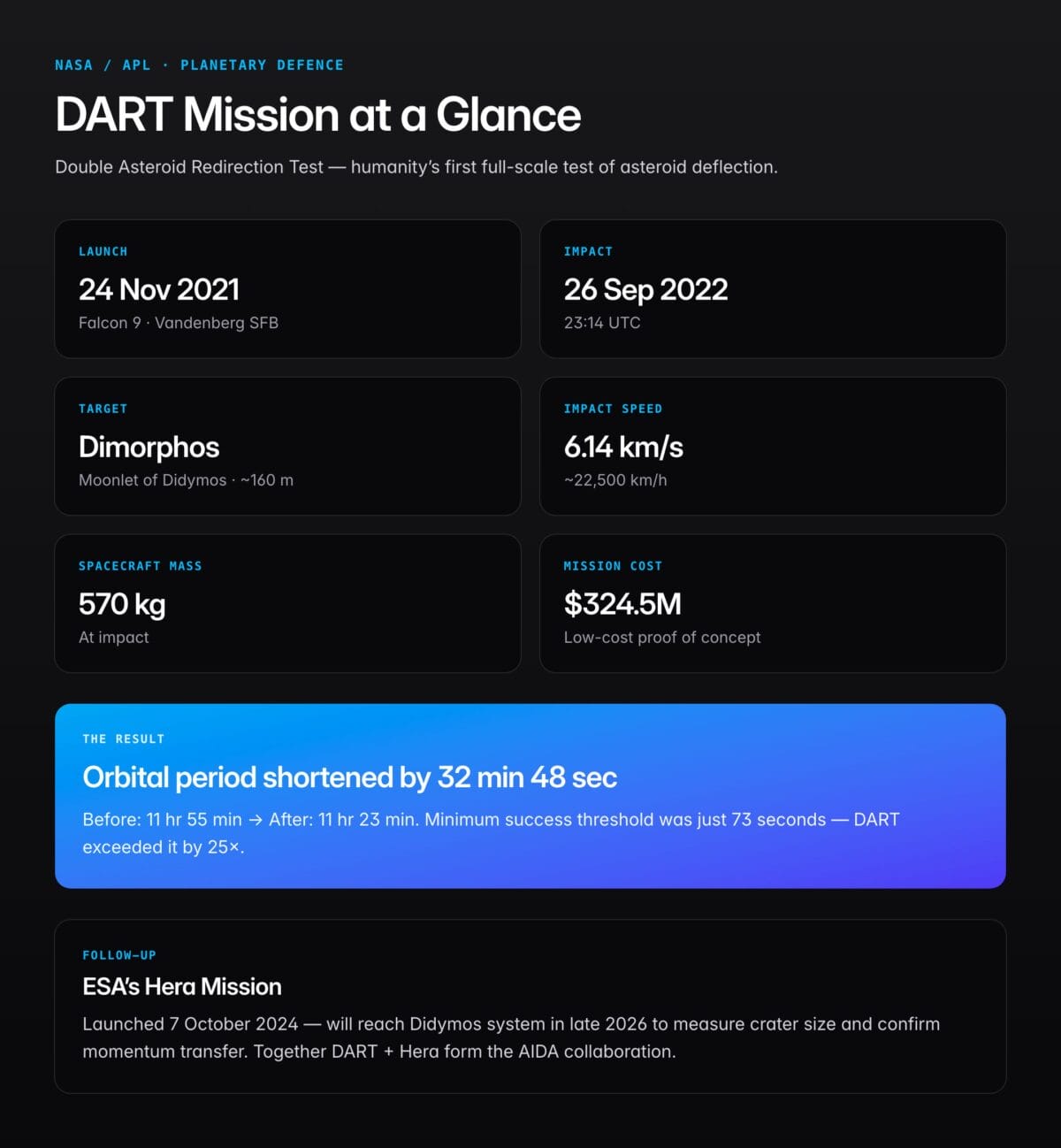 NASA / APL · PLANETARY DEFENCE

DART Mission at a Glance

Double Asteroid Redirection Test — humanity's first full-scale test of asteroid deflection.

LAUNCH

24 Nov 2021

Falcon 9 · Vandenberg SFB

IMPACT

26 Sep 2022

23:14 UTC

TARGET

Dimorphos

Moonlet of Didymos · ~160 m

IMPACT SPEED

6.14 km/s

~22,500 km/h

SPACECRAFT MASS

570 kg

At impact

MISSION COST

$324.5M

Low-cost proof of concept

THE RESULT

Orbital period shortened by 32 min 48 sec

Before: 11 hr 55 min → After: 11 hr 23 min. Minimum success threshold was just 73 seconds — DART exceeded it by 25×.

FOLLOW-UP

ESA's Hera Mission

Launched 7 October 2024 — will reach Didymos system in late 2026 to measure crater size and confirm momentum transfer. Together DART + Hera form the AIDA collaboration.